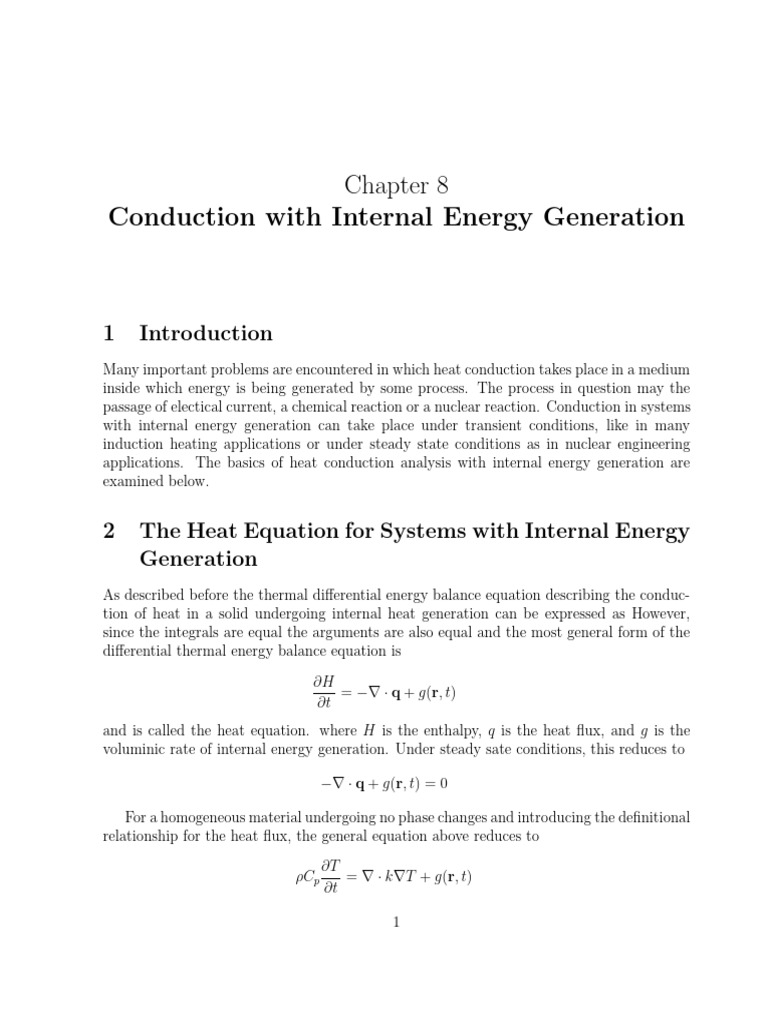 Chapter 8
Conduction with Internal Energy Generation

1 Introduction

Many important problems are encountered in which heat conduction takes place in a medium inside which energy is being generated by some process. The process in question may the passage of electical current, a chemical reaction or a nuclear reaction. Conduction in systems with internal energy generation can take place under transient conditions, like in many induction heating applications or under steady state conditions as in nuclear engineering applications. The basics of heat conduction analysis with internal energy generation are examined below.

2 The Heat Equation for Systems with Internal Energy Generation

As described before the thermal differential energy balance equation describing the conduction of heat in a solid undergoing internal heat generation can be expressed as However, since the integrals are equal the arguments are also equal and the most general form of the differential thermal energy balance equation is

$\frac{\partial H}{\partial t} = -\nabla \cdot \mathbf{q} + g(\mathbf{r}, t)$

and is called the heat equation. where $H$ is the enthalpy, $q$ is the heat flux, and $g$ is the voluminic rate of internal energy generation. Under steady sate conditions, this reduces to

$-\nabla \cdot \mathbf{q} + g(\mathbf{r}, t) = 0$

For a homogeneous material undergoing no phase changes and introducing the definitional relationship for the heat flux, the general equation above reduces to

$\rho C_p \frac{\partial T}{\partial t} = \nabla \cdot k \nabla T + g(\mathbf{r}, t)$

1